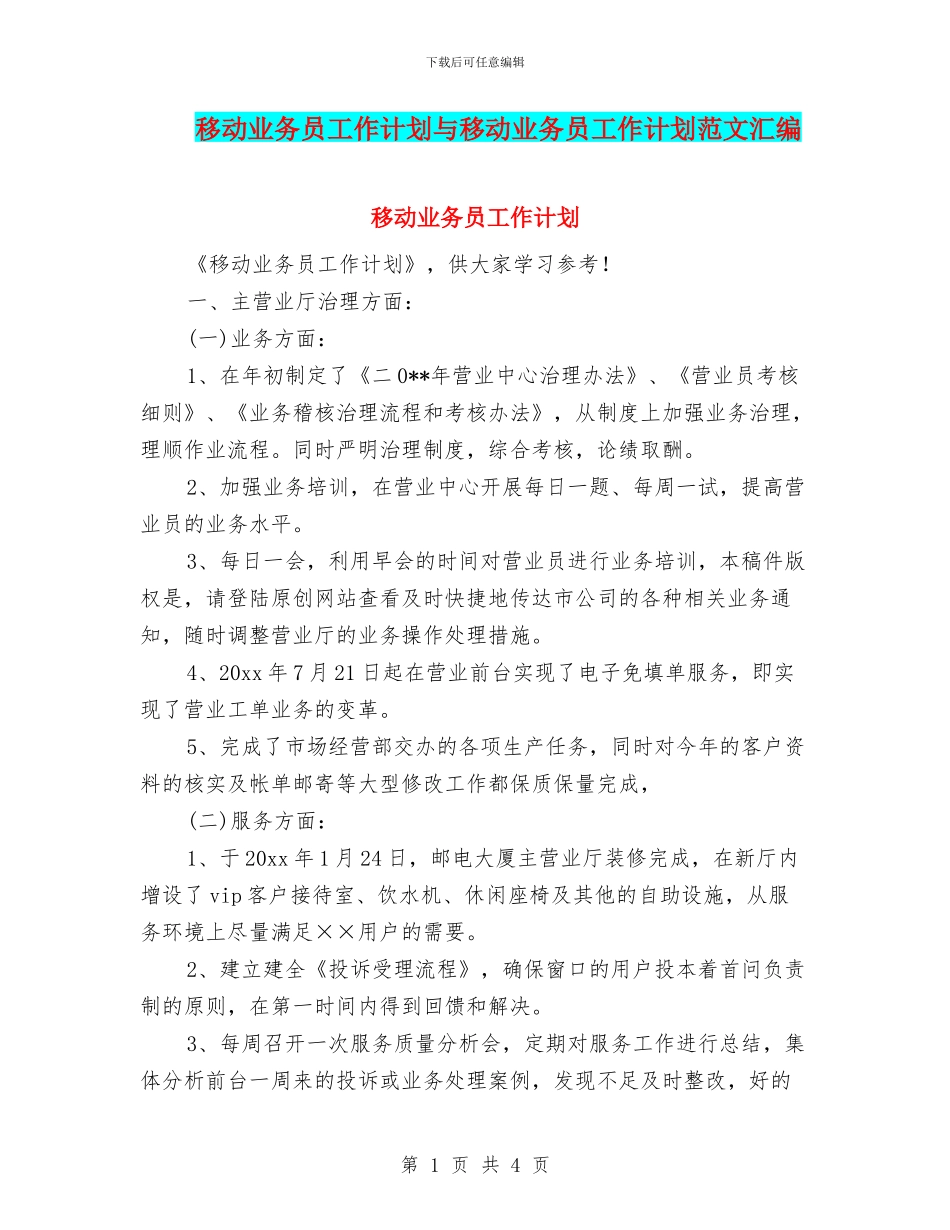 下载后可任意编辑

移动业务员工作计划与移动业务员工作计划范文汇编

移动业务员工作计划

《移动业务员工作计划》，供大家学习参考！

一、主营业厅治理方面：

(一)业务方面：

1、在年初制定了《二0**年营业中心治理办法》、《营业员考核细则》、《业务稽核治理流程和考核办法》，从制度上加强业务治理，理顺作业流程。同时严明治理制度，综合考核，论绩取酬。

2、加强业务培训，在营业中心开展每日一题、每周一试，提高营业员的业务水平。

3、每日一会，利用早会的时间对营业员进行业务培训，本稿件版权是，请登陆原创网站查看及时快捷地传达市公司的各种相关业务通知，随时调整营业厅的业务操作处理措施。

4、20xx年7月21日起在营业前台实现了电子免填单服务，即实现了营业工单业务的变革。

5、完成了市场经营部交办的各项生产任务，同时对今年的客户资料的核实及帐单邮寄等大型修改工作都保质保量完成，

(二)服务方面：

1、于20xx年1月24日，邮电大厦主营业厅装修完成，在新厅内增设了vip客户接待室、饮水机、休闲座椅及其他的自助设施，从服务环境上尽量满足××用户的需要。

2、建立建全《投诉受理流程》，确保窗口的用户投本着首问负责制的原则，在第一时间内得到回馈和解决。

3、每周召开一次服务质量分析会，定期对服务工作进行总结，集体分析前台一周来的投诉或业务处理案例，发现不足及时整改，好的

第 1 页 共 4 页